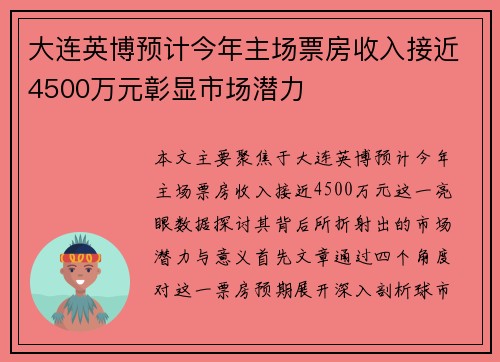 大连英博预计今年主场票房收入接近4500万元彰显市场潜力

本文主要聚焦于大连英博预计今年主场票房收入接近4500万元这一亮眼数据探讨其背后所折射出的市场潜力与意义首先文章通过四个角度对这一票房预期展开深入剖析球市